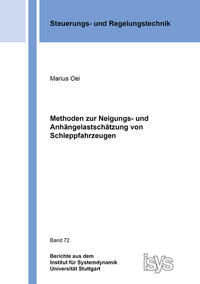 Steuerungs- und Regelungstechnik

Marius Oei

Methoden zur Neigungs- und Anhängelastschätzung von Schleppfahrzeugen

Band 72

Berichte aus dem
Institut für Systemdynamik
Universität Stuttgart

isys